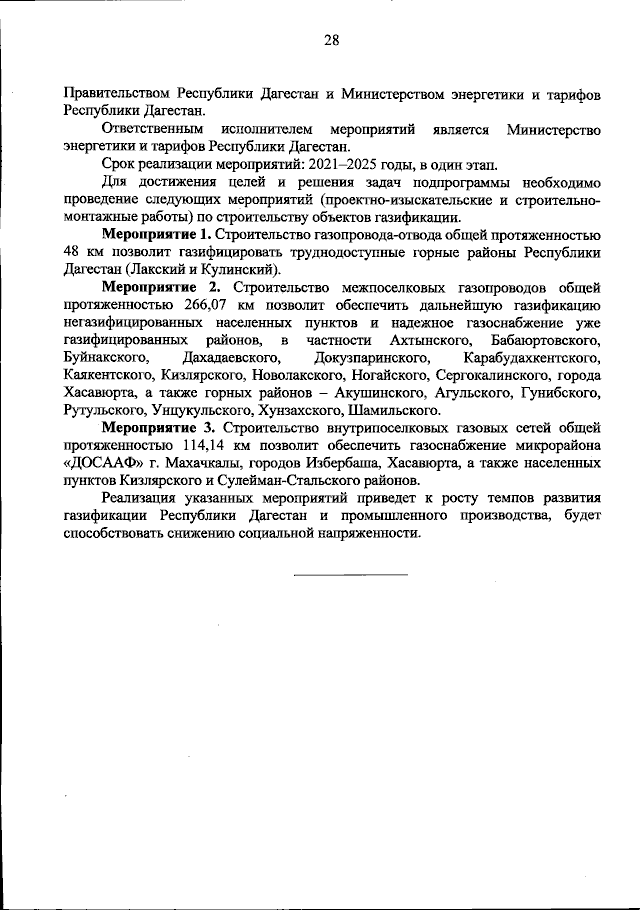 28

Правительством Республики Дагестан и Министерством энергетики и тарифов Республики Дагестан.

Ответственным исполнителем мероприятий является Министерство энергетики и тарифов Республики Дагестан.

Срок реализации мероприятий: 2021–2025 годы, в один этап.

Для достижения целей и решения задач подпрограммы необходимо проведение следующих мероприятий (проектно-изыскательские и строительно-монтажные работы) по строительству объектов газификации.

Мероприятие 1. Строительство газопровода-отвода общей протяженностью 48 км позволит газифицировать труднодоступные горные районы Республики Дагестан (Лакский и Кулинский).

Мероприятие 2. Строительство межпоселковых газопроводов общей протяженностью 266,07 км позволит обеспечить дальнейшую газификацию негазифицированных населенных пунктов и надежное газоснабжение уже газифицированных районов, в частности Ахтынского, Бабаюртовского, Буйнакского, Дахадаевского, Докузпаринского, Карабудахкентского, Каякентского, Кизлярского, Новолакского, Ногайского, Сергокалинского, города Хасавюрта, а также горных районов – Акушинского, Агульского, Гунибского, Рутульского, Унцукульского, Хунзахского, Шамильского.

Мероприятие 3. Строительство внутрипоселковых газовых сетей общей протяженностью 114,14 км позволит обеспечить газоснабжение микрорайона «ДОСААФ» г. Махачкалы, городов Избербаша, Хасавюрта, а также населенных пунктов Кизлярского и Сулейман-Стальского районов.

Реализация указанных мероприятий приведет к росту темпов развития газификации Республики Дагестан и промышленного производства, будет способствовать снижению социальной напряженности.